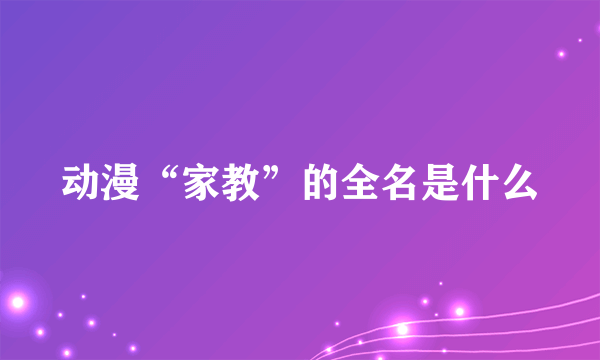 动漫“家教”的全名是什么